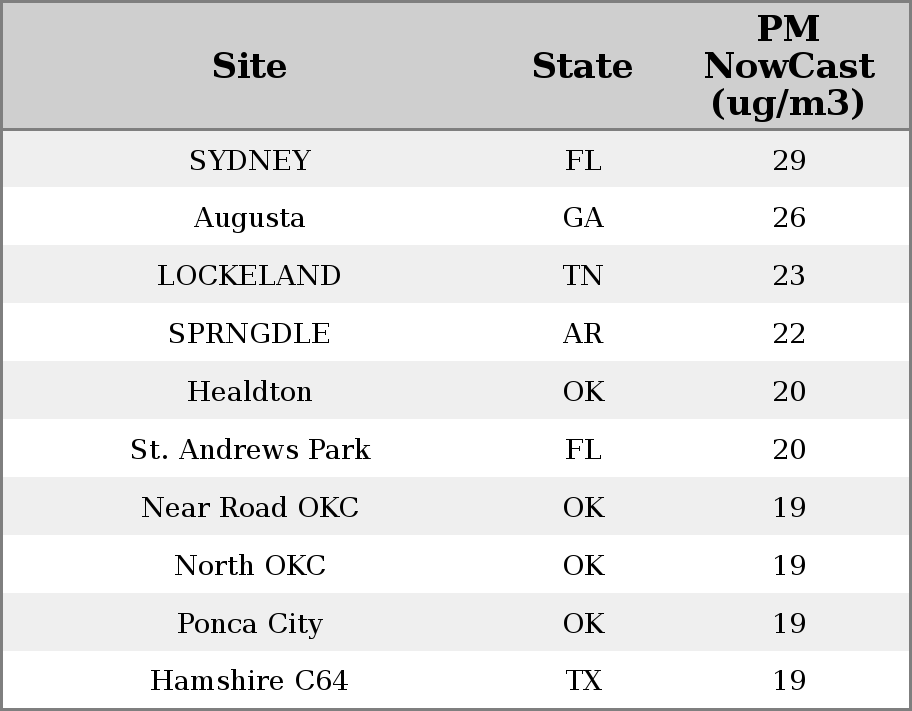 | Site | State | PM NowCast (ug/m3) |
|---|---|---|
| SYDNEY | FL | 29 |
| Augusta | GA | 26 |
| LOCKELAND | TN | 23 |
| SPRNGDLE | AR | 22 |
| Healdton | OK | 20 |
| St. Andrews Park | FL | 20 |
| Near Road OKC | OK | 19 |
| North OKC | OK | 19 |
| Ponca City | OK | 19 |
| Hamshire C64 | TX | 19 |